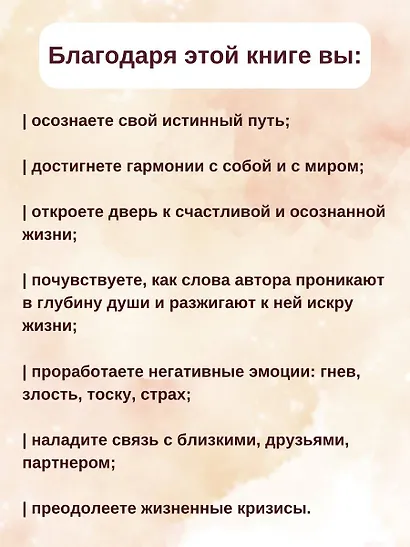 Благодаря этой книге вы:

| осознаете свой истинный путь;

| достигнете гармонии с собой и с миром;

| откроете дверь к счастливой и осознанной жизни;

| почувствуете, как слова автора проникают в глубину души и разжигают к ней искру жизни;

| проработаете негативные эмоции: гнев, злость, тоску, страх;

| наладите связь с близкими, друзьями, партнером;

| преодолеете жизненные кризисы.